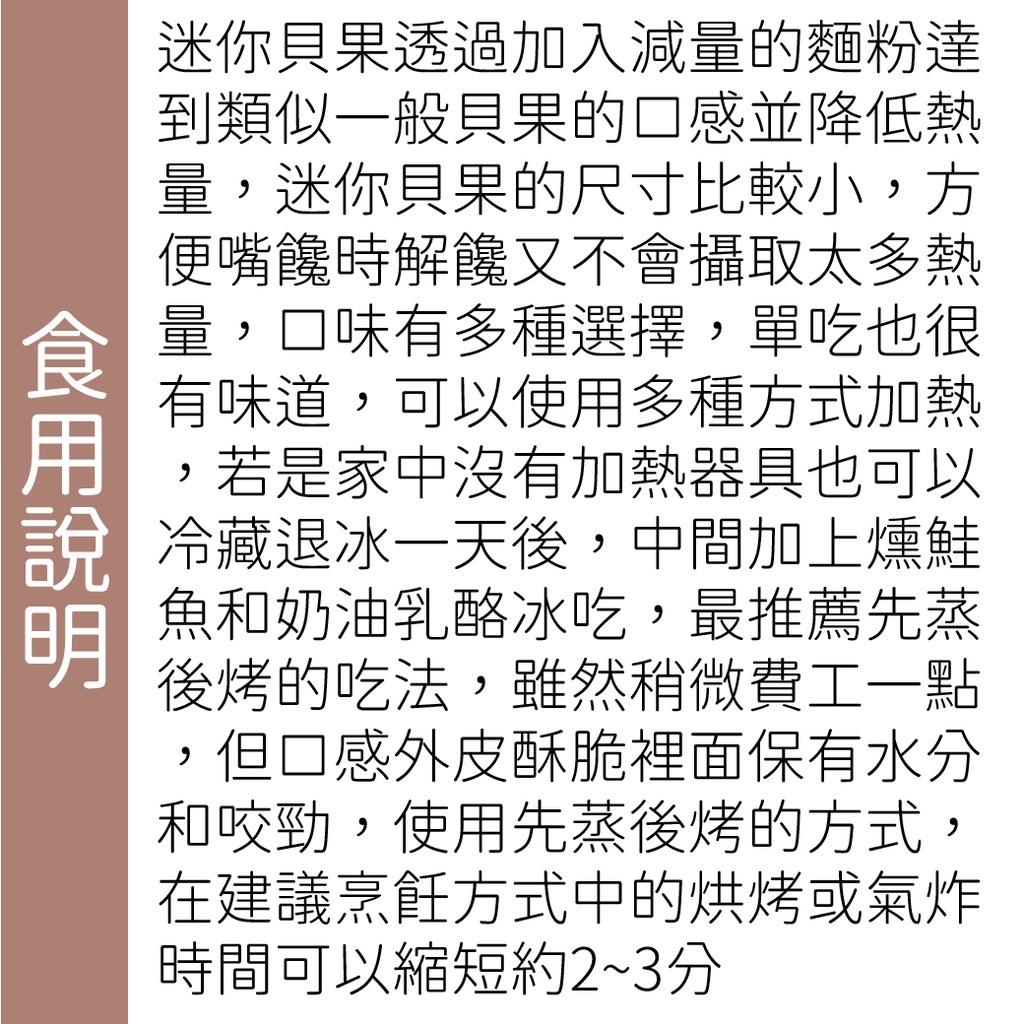 食用說明

迷你貝果透過加入減量的麵粉達到類似一般貝果的口感並降低熱量，迷你貝果的尺寸比較小，方便嘴饞時解饞又不會攝取太多熱量，口味有多種選擇，單吃也很有味道，可以使用多種方式加熱，若是家中沒有加熱器具也可以冷藏退冰一天後，中間加上燻鮭魚和奶油乳酪冰吃，最推薦先蒸後烤的吃法，雖然稍微費工一點，但口感外皮酥脆裡面保有水分和咬勁，使用先蒸後烤的方式，在建議烹飪方式中的烘烤或氣炸時間可以縮短約2~3分